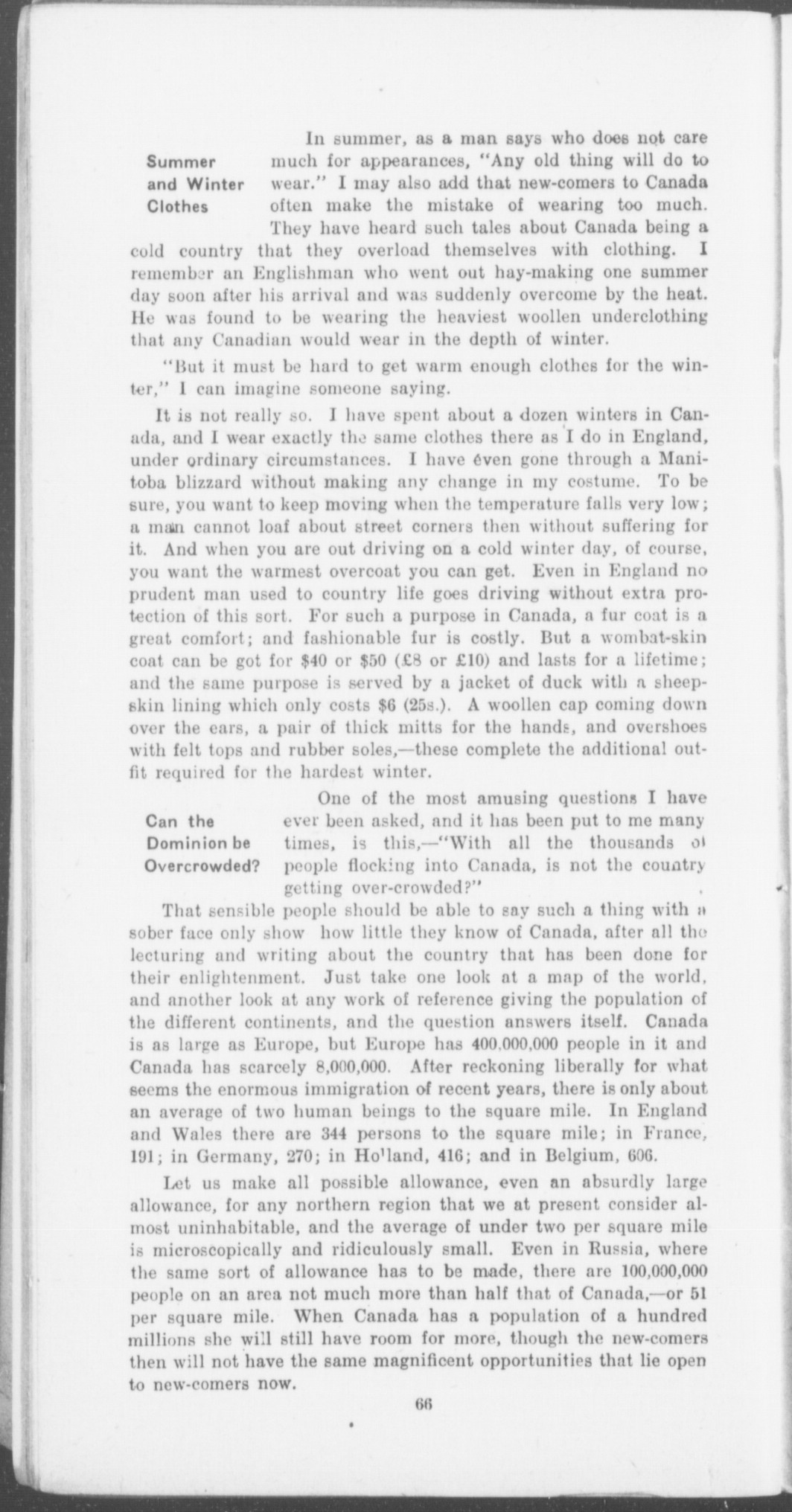 Summer and Winter Clothes

In summer, as a man says who does not care much for appearances, "Any old thing will do to wear." I may also add that new-comers to Canada often make the mistake of wearing too much. They have heard such tales about Canada being a cold country that they overload themselves with clothing. I remember an Englishman who went out hay-making one summer day soon after his arrival and was suddenly overcome by the heat. He was found to be wearing the heaviest woollen underclothing that any Canadian would wear in the depth of winter.

"But it must be hard to get warm enough clothes for the winter," I can imagine someone saying.

It is not really so. I have spent about a dozen winters in Canada, and I wear exactly the same clothes there as I do in England, under ordinary circumstances. I have even gone through a Manitoba blizzard without making any change in my costume. To be sure, you want to keep moving when the temperature falls very low; a man cannot loaf about street corners then without suffering for it. And when you are out driving on a cold winter day, of course, you want the warmest overcoat you can get. Even in England no prudent man used to country life goes driving without extra protection of this sort. For such a purpose in Canada, a fur coat is a great comfort; and fashionable fur is costly. But a wombat-skin coat can be got for \$40 or \$50 (£8 or £10) and lasts for a lifetime; and the same purpose is served by a jacket of duck with a sheepskin lining which only costs \$6 (25s.). A woollen cap coming down over the ears, a pair of thick mitts for the hands, and overshoes with felt tops and rubber soles,—these complete the additional outfit required for the hardest winter.

Can the Dominion be Overcrowded?

One of the most amusing questions I have ever been asked, and it has been put to me many times, is this,—"With all the thousands of people flocking into Canada, is not the country getting over-crowded?"

That sensible people should be able to say such a thing with a sober face only show how little they know of Canada, after all the lecturing and writing about the country that has been done for their enlightenment. Just take one look at a map of the world, and another look at any work of reference giving the population of the different continents, and the question answers itself. Canada is as large as Europe, but Europe has 400,000,000 people in it and Canada has scarcely 8,000,000. After reckoning liberally for what seems the enormous immigration of recent years, there is only about an average of two human beings to the square mile. In England and Wales there are 344 persons to the square mile; in France, 191; in Germany, 270; in Holland, 416; and in Belgium, 606.

Let us make all possible allowance, even an absurdly large allowance, for any northern region that we at present consider almost uninhabitable, and the average of under two per square mile is microscopically and ridiculously small. Even in Russia, where the same sort of allowance has to be made, there are 100,000,000 people on an area not much more than half that of Canada,—or 51 per square mile. When Canada has a population of a hundred millions she will still have room for more, though the new-comers then will not have the same magnificent opportunities that lie open to new-comers now.

66